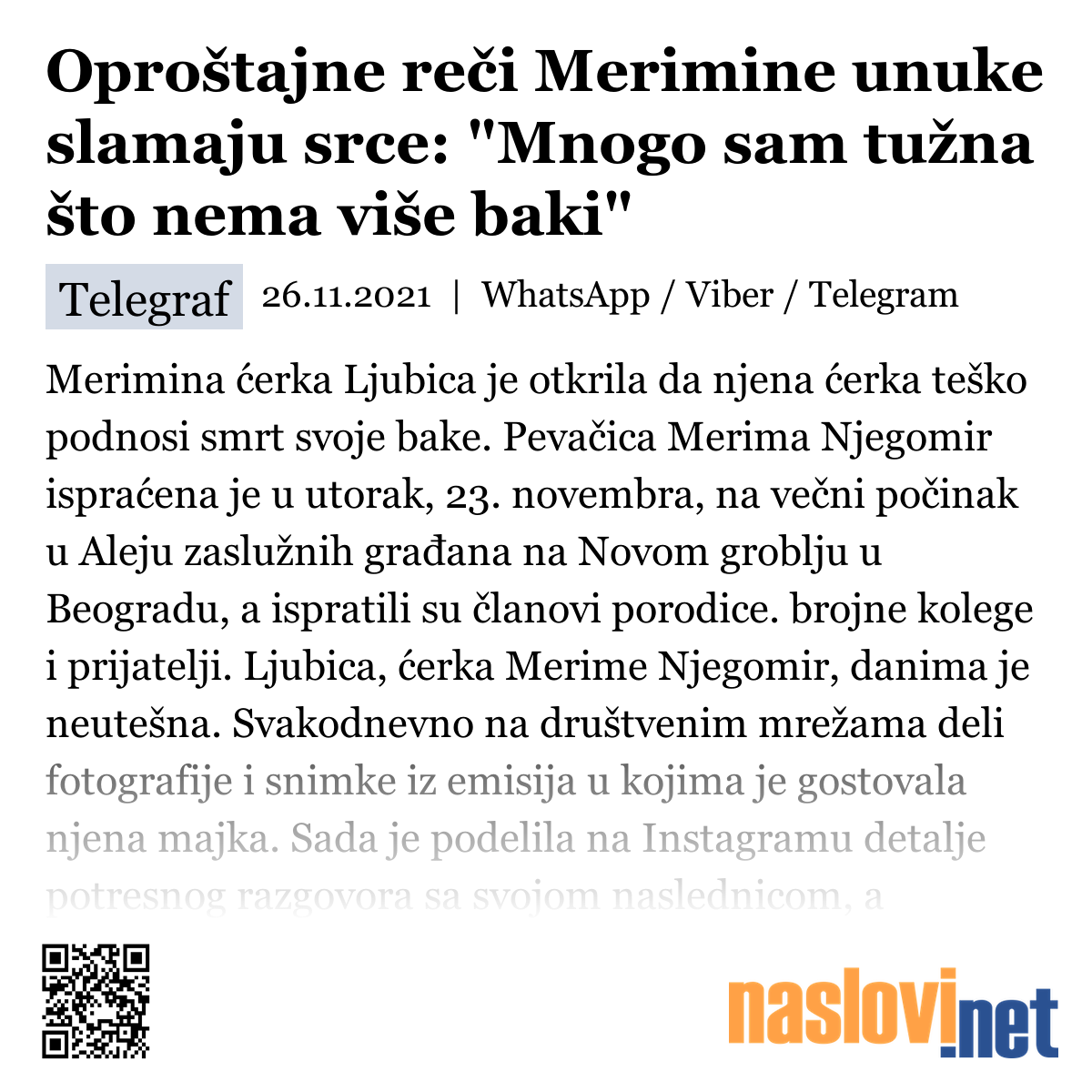 Oproštajne reči Merimine unuke slamaju srce: "Mnogo sam tužna što nema više baki"

Telegraf 26.11.2021 | WhatsApp / Viber / Telegram

Merimina ćerka Ljubica je otkrila da njena ćerka teško podnosi smrt svoje bake. Pevačica Merima Njegomir ispraćena je u utorak, 23. novembra, na večni počinak u Aleju zaslužnih građana na Novom groblju u Beogradu, a ispratili su članovi porodice. brojne kolege i prijatelji. Ljubica, ćerka Merime Njegomir, danima je neutešna. Svakodnevno na društvenim mrežama deli fotografije i snimke iz emisija u kojima je gostovala njena majka. Sada je podelila na Instagramu detalje potresnog razgovora sa svojom naslednicom, a

naslovi.net